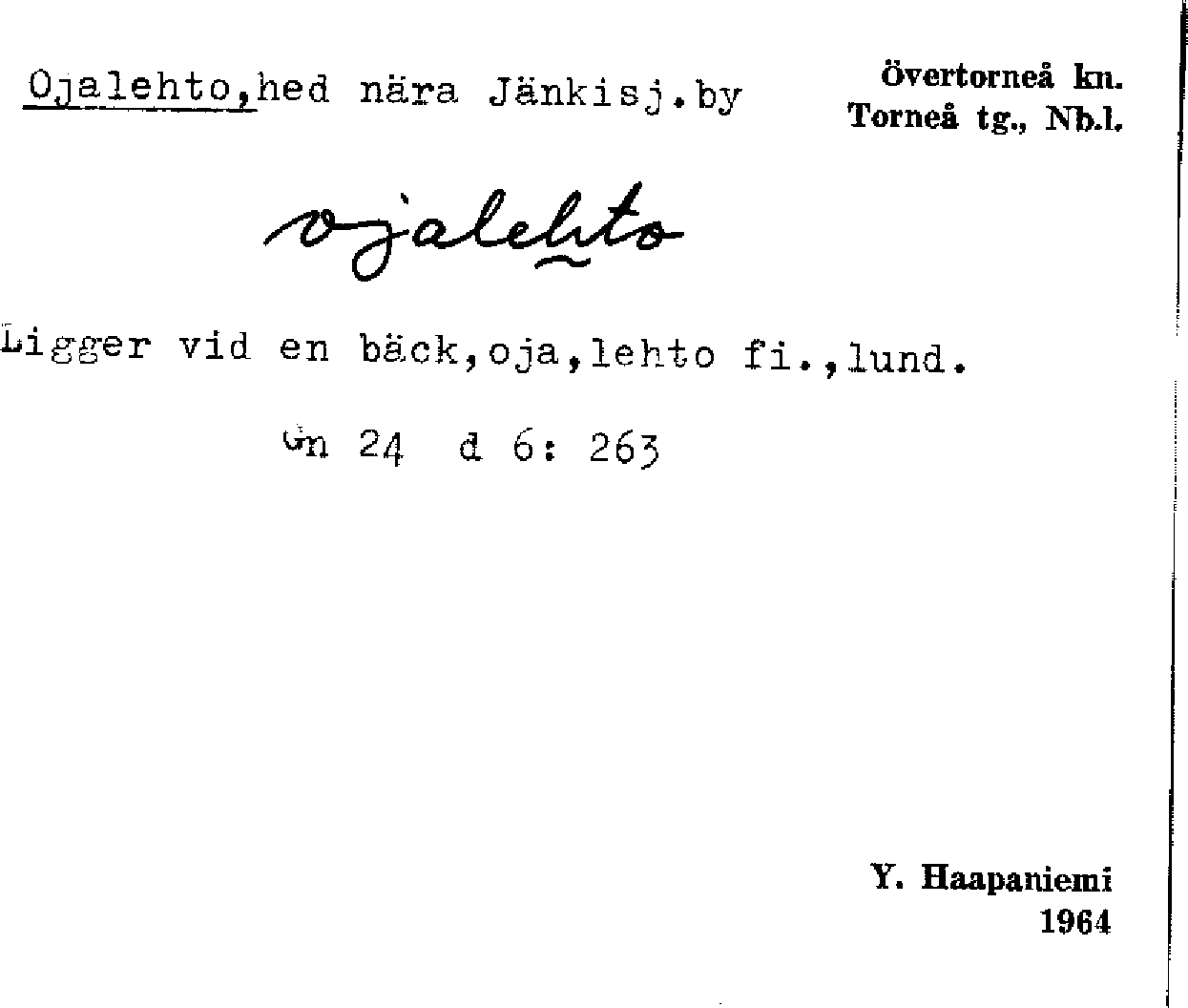 Ojalehto,hed nära Jänkisj.by

Övertorneå kn.
Torneå tg., Nb.l.

ojalehto

Ligger vid en bäck,oja,lehto fi.,lund.

Gn 24 d 6: 263

Y. Haapaniemi
1964